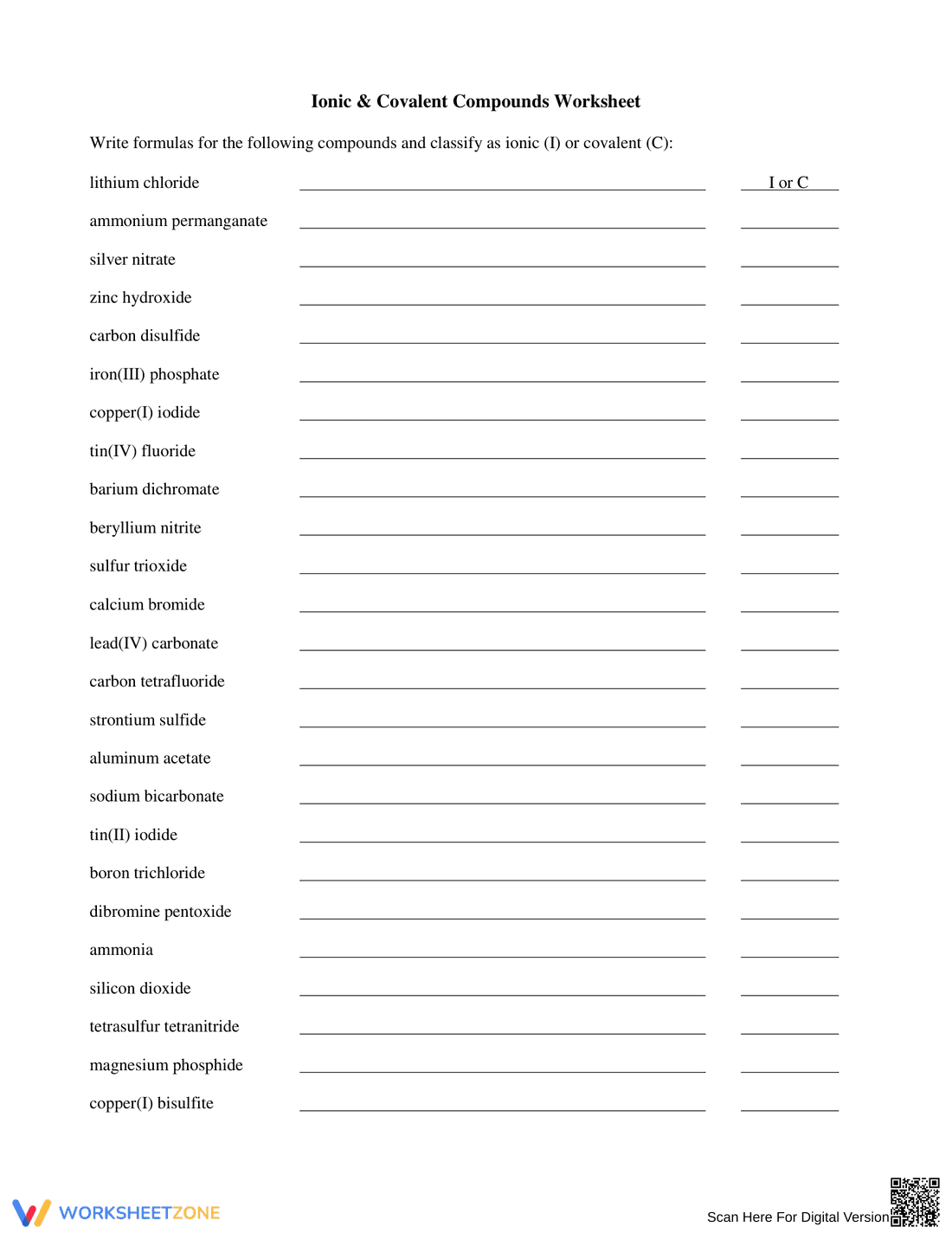 Ionic & Covalent Compounds Worksheet

Write formulas for the following compounds and classify as ionic (I) or covalent (C):

lithium chloride ____ I or C

ammonium permanganate ____ ____

silver nitrate ____ ____

zinc hydroxide ____ ____

carbon disulfide ____ ____

iron(III) phosphate ____ ____

copper(I) iodide ____ ____

tin(IV) fluoride ____ ____

barium dichromate ____ ____

beryllium nitrite ____ ____

sulfur trioxide ____ ____

calcium bromide ____ ____

lead(IV) carbonate ____ ____

carbon tetrafluoride ____ ____

strontium sulfide ____ ____

aluminum acetate ____ ____

sodium bicarbonate ____ ____

tin(II) iodide ____ ____

boron trichloride ____ ____

dibromine pentoxide ____ ____

ammonia ____ ____

silicon dioxide ____ ____

tetrasulfur tetranitride ____ ____

magnesium phosphide ____ ____

copper(I) bisulfite ____ ____

WORKSHEETZONE

Scan Here For Digital Version